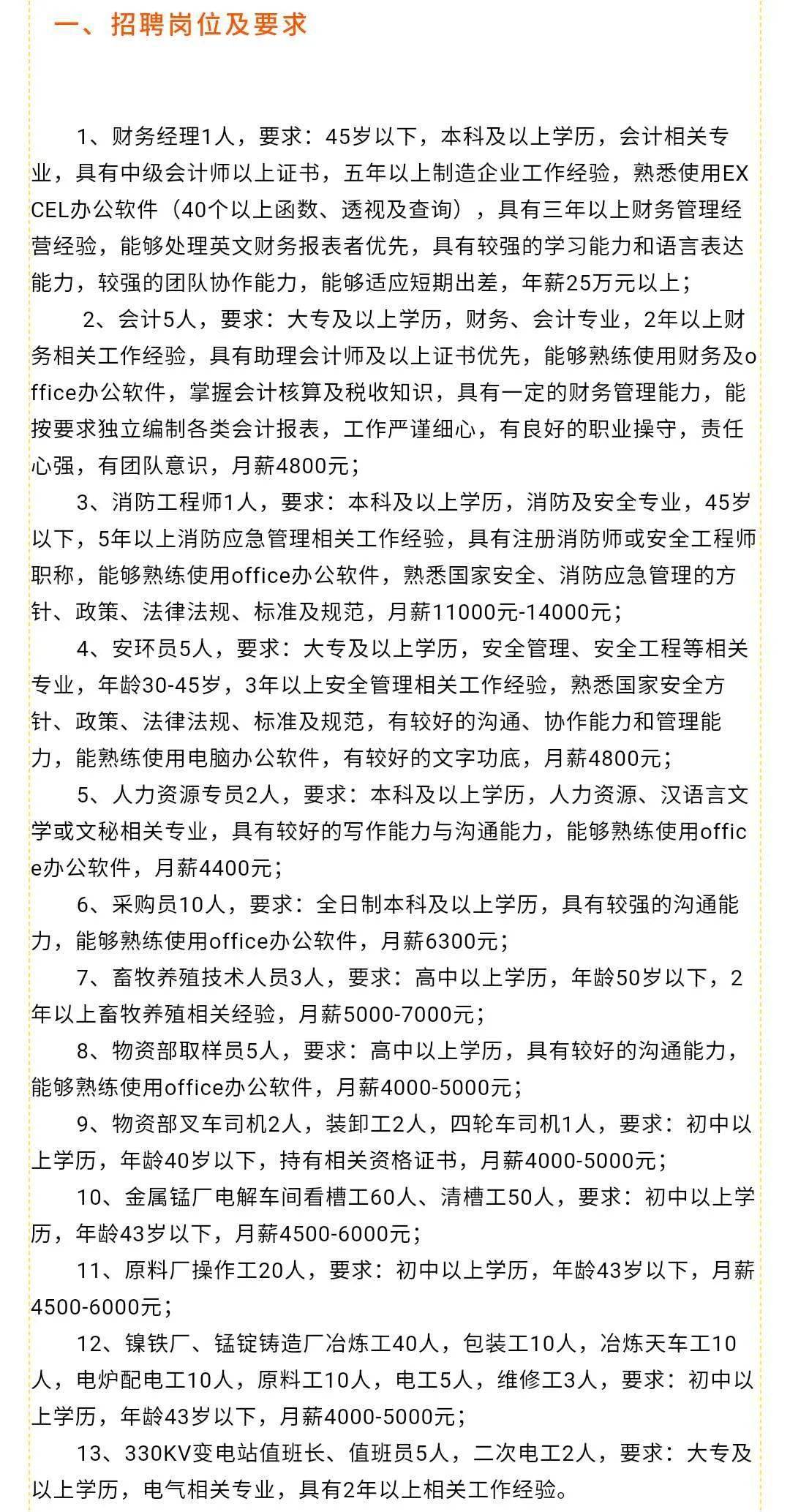 一、招聘岗位及要求

1、财务经理1人，要求：45岁以下，本科及以上学历，会计相关专业，具有中级会计师以上证书，五年以上制造企业工作经验，熟悉使用EXCEL办公软件（40个以上函数、透视及查询），具有三年以上财务管理经营经验，能够处理英文财务报表者优先，具有较强的学习能力和语言表达能力，较强的团队协作能力，能够适应短期出差，年薪25万元以上；

2、会计5人，要求：大专及以上学历，财务、会计专业，2年以上财务相关工作经验，具有助理会计师及以上证书优先，能够熟练使用财务及office办公软件，掌握会计核算及税收知识，具有一定的财务管理能力，能按要求独立编制各类会计报表，工作严谨细心，有良好的职业操守，责任心强，有团队意识，月薪4800元；

3、消防工程师1人，要求：本科及以上学历，消防及安全专业，45岁以下，5年以上消防应急管理相关工作经验，具有注册消防师或安全工程师职称，能够熟练使用office办公软件，熟悉国家安全、消防应急管理的方针、政策、法律法规、标准及规范，月薪11000元-14000元；

4、安环员5人，要求：大专及以上学历，安全管理、安全工程等相关专业，年龄30-45岁，3年以上安全管理相关工作经验，熟悉国家安全方针、政策、法律法规、标准及规范，有较好的沟通、协作能力和管理能力，能熟练使用电脑办公软件，有较好的文字功底，月薪4800元；

5、人力资源专员2人，要求：本科及以上学历，人力资源、汉语言文学或文秘相关专业，具有较好的写作能力与沟通能力，能够熟练使用office办公软件，月薪4400元；

6、采购员10人，要求：全日制本科及以上学历，具有较强的沟通能力，能够熟练使用office办公软件，月薪6300元；

7、畜牧养殖技术人员3人，要求：高中以上学历，年龄50岁以下，2年以上畜牧养殖相关经验，月薪5000-7000元；

8、物资部取样员5人，要求：高中以上学历，具有较好的沟通能力，能够熟练使用office办公软件，月薪4000-5000元；

9、物资部叉车司机2人，装卸工2人，四轮车司机1人，要求：初中以上学历，年龄40岁以下，持有相关资格证书，月薪4000-5000元；

10、金属锰厂电解车间看槽工60人、清槽工50人，要求：初中以上学历，年龄43岁以下，月薪4500-6000元；

11、原料厂操作工20人，要求：初中以上学历，年龄43岁以下，月薪4500-6000元；

12、镍铁厂、锰锭铸造厂冶炼工40人，包装工10人，冶炼天车工10人，电炉配电工10人，原料工10人，电工5人，维修工3人，要求：初中以上学历，年龄43岁以下，月薪4000-5000元；

13、330KV变电站值班长、值班员5人，二次电工2人，要求：大专及以上学历，电气相关专业，具有2年以上相关工作经验。